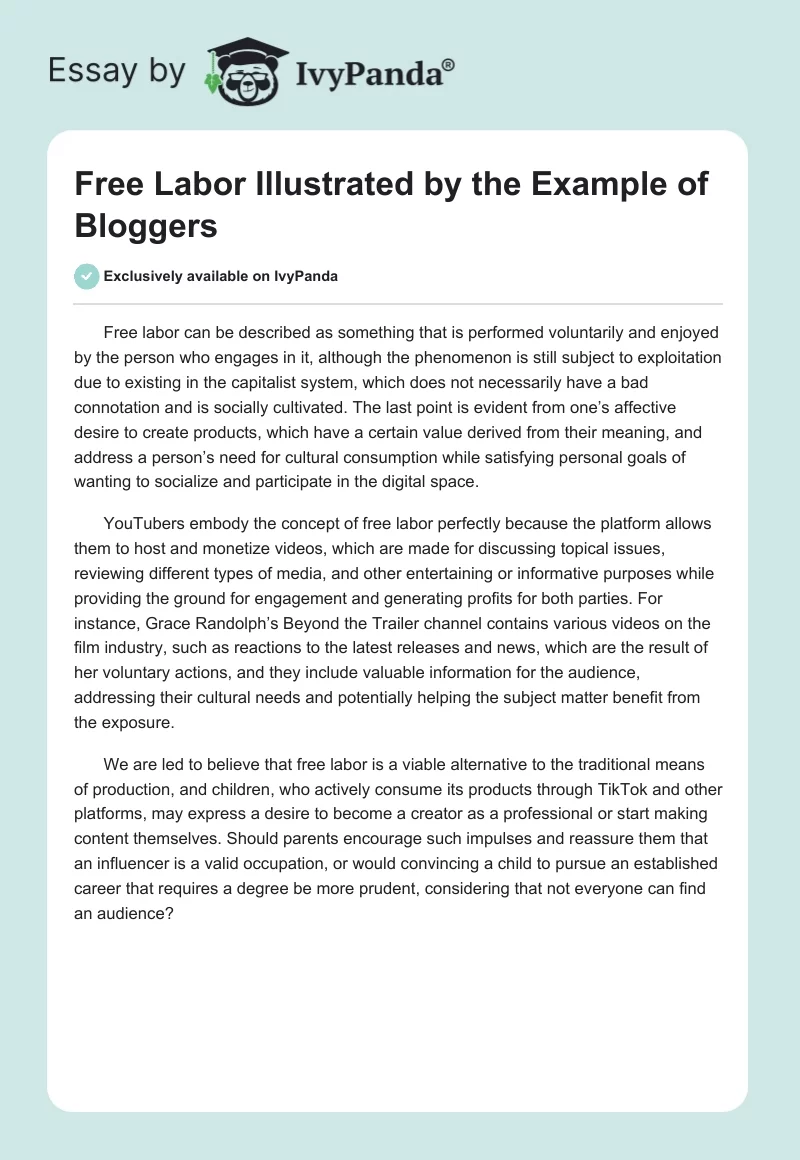 Essay by IvyPanda®

Free Labor Illustrated by the Example of Bloggers

Exclusively available on IvyPanda

Free labor can be described as something that is performed voluntarily and enjoyed by the person who engages in it, although the phenomenon is still subject to exploitation due to existing in the capitalist system, which does not necessarily have a bad connotation and is socially cultivated. The last point is evident from one's affective desire to create products, which have a certain value derived from their meaning, and address a person's need for cultural consumption while satisfying personal goals of wanting to socialize and participate in the digital space.

YouTubers embody the concept of free labor perfectly because the platform allows them to host and monetize videos, which are made for discussing topical issues, reviewing different types of media, and other entertaining or informative purposes while providing the ground for engagement and generating profits for both parties. For instance, Grace Randolph's Beyond the Trailer channel contains various videos on the film industry, such as reactions to the latest releases and news, which are the result of her voluntary actions, and they include valuable information for the audience, addressing their cultural needs and potentially helping the subject matter benefit from the exposure.

We are led to believe that free labor is a viable alternative to the traditional means of production, and children, who actively consume its products through TikTok and other platforms, may express a desire to become a creator as a professional or start making content themselves. Should parents encourage such impulses and reassure them that an influencer is a valid occupation, or would convincing a child to pursue an established career that requires a degree be more prudent, considering that not everyone can find an audience?